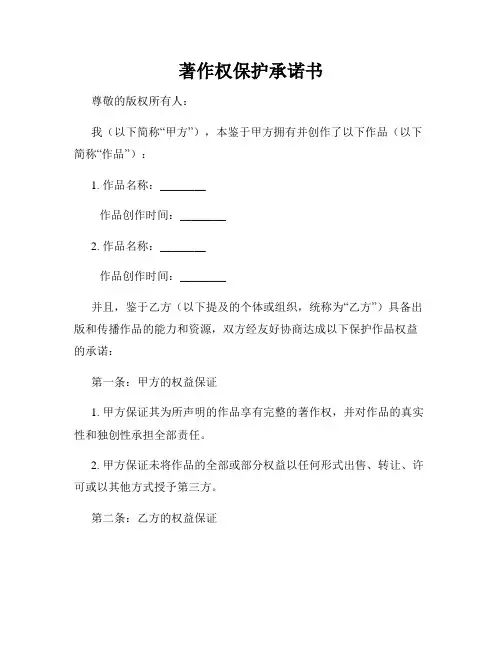 著作权保护承诺书

尊敬的版权所有人：

我（以下简称“甲方”），本鉴于甲方拥有并创作了以下作品（以下简称“作品”）：

1. 作品名称：________

作品创作时间：________

2. 作品名称：________

作品创作时间：________

并且，鉴于乙方（以下提及的个体或组织，统称为“乙方”）具备出版和传播作品的能力和资源，双方经友好协商达成以下保护作品权益的承诺：

第一条：甲方的权益保证

1. 甲方保证其为所声明的作品享有完整的著作权，并对作品的真实性和独创性承担全部责任。

2. 甲方保证未将作品的全部或部分权益以任何形式出售、转让、许可或以其他方式授予第三方。

第二条：乙方的权益保证